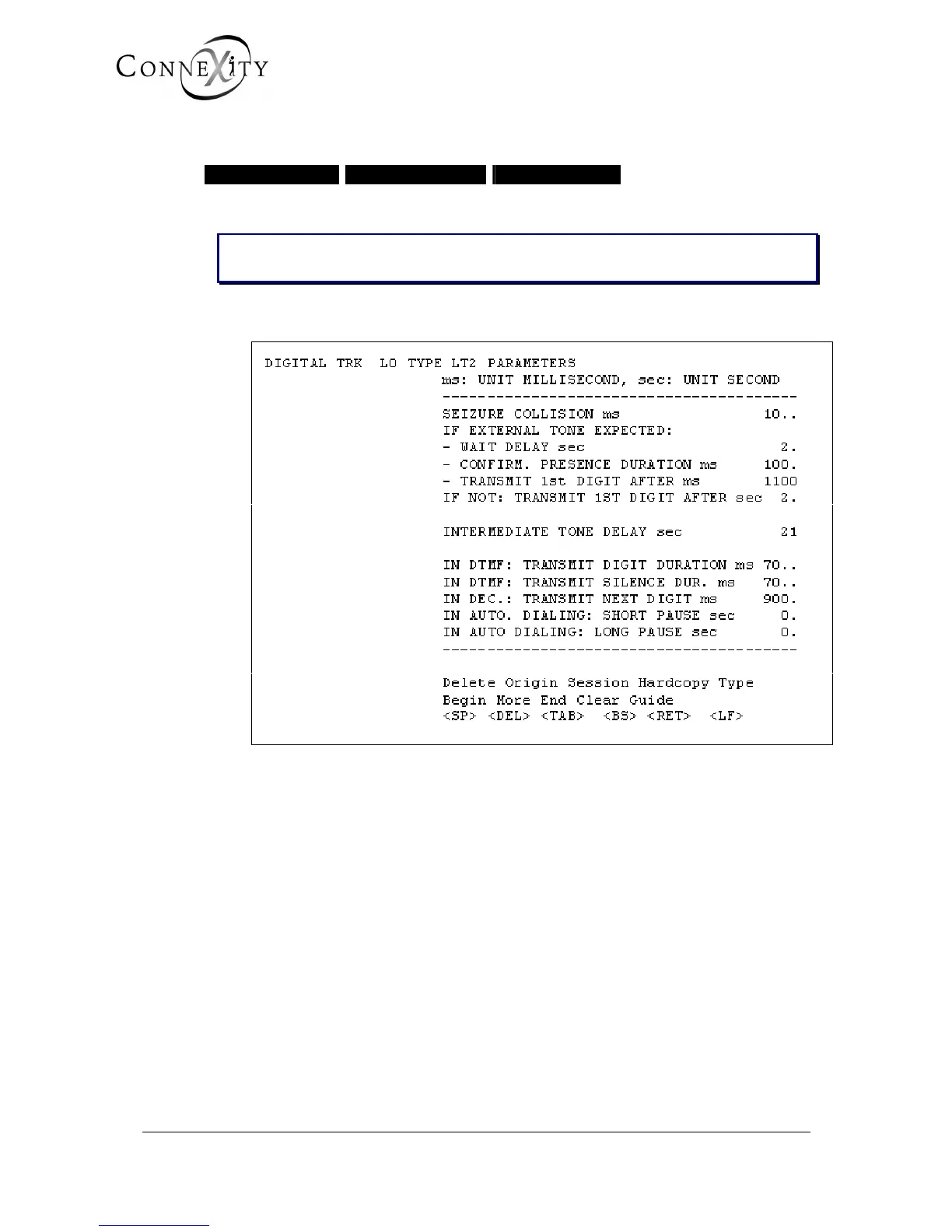 CONNEXITY

DIGITAL TRK LO TYPE LT2 PARAMETERS
ms: UNIT MILLISECOND, sec: UNIT SECOND
----------------------------------------
SEIZURE COLLISION ms 10..
IF EXTERNAL TONE EXPECTED:
- WAIT DELAY sec 2.
- CONFIRM. PRESENCE DURATION ms 100.
- TRANSMIT 1st DIGIT AFTER ms 1100
IF NOT: TRANSMIT 1ST DIGIT AFTER sec 2.

INTERMEDIATE TONE DELAY sec 21

IN DTMF: TRANSMIT DIGIT DURATION ms 70..
IN DTMF: TRANSMIT SILENCE DUR. ms 70..
IN DEC.: TRANSMIT NEXT DIGIT ms 900.
IN AUTO. DIALING: SHORT PAUSE sec 0.
IN AUTO DIALING: LONG PAUSE sec 0.
----------------------------------------

Delete Origin Session Hardcopy Type
Begin More End Clear Guide
<SP> <DEL> <TAB> <BS> <RET> <LF>